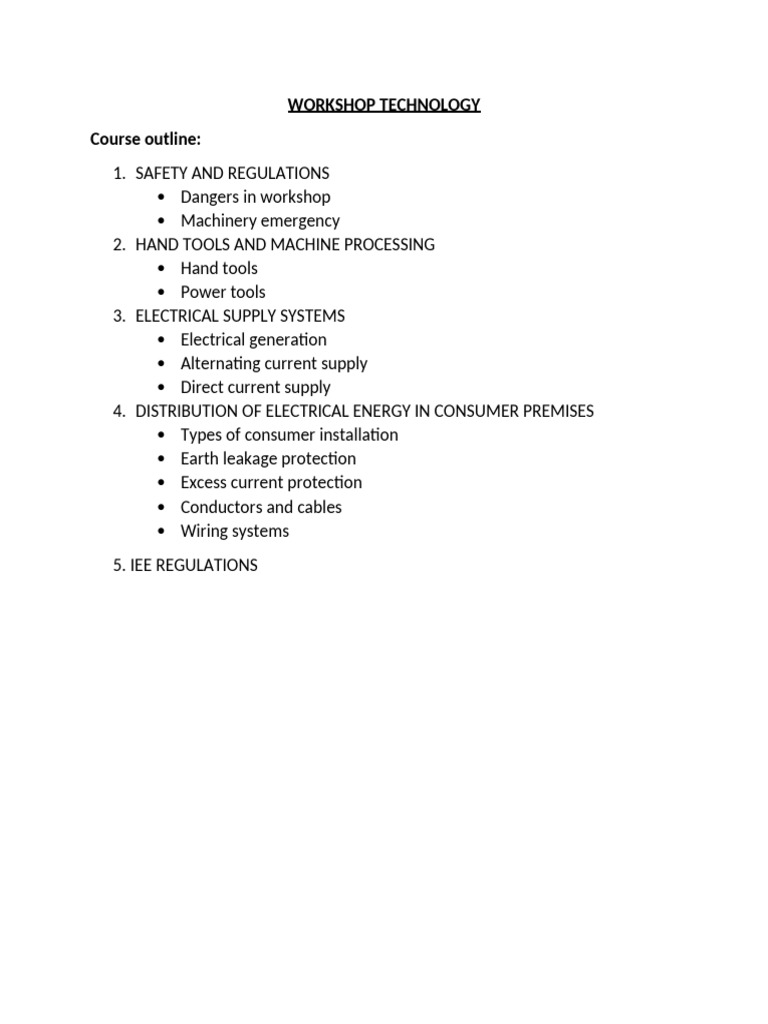 WORKSHOP TECHNOLOGY

Course outline:

1. SAFETY AND REGULATIONS
 • Dangers in workshop
 • Machinery emergency
2. HAND TOOLS AND MACHINE PROCESSING
 • Hand tools
 • Power tools
3. ELECTRICAL SUPPLY SYSTEMS
 • Electrical generation
 • Alternating current supply
 • Direct current supply
4. DISTRIBUTION OF ELECTRICAL ENERGY IN CONSUMER PREMISES
 • Types of consumer installation
 • Earth leakage protection
 • Excess current protection
 • Conductors and cables
 • Wiring systems

5. IEE REGULATIONS